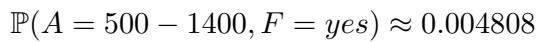 $\mathbb{P}(A = 500 - 1400, F = yes) \approx 0.004808$